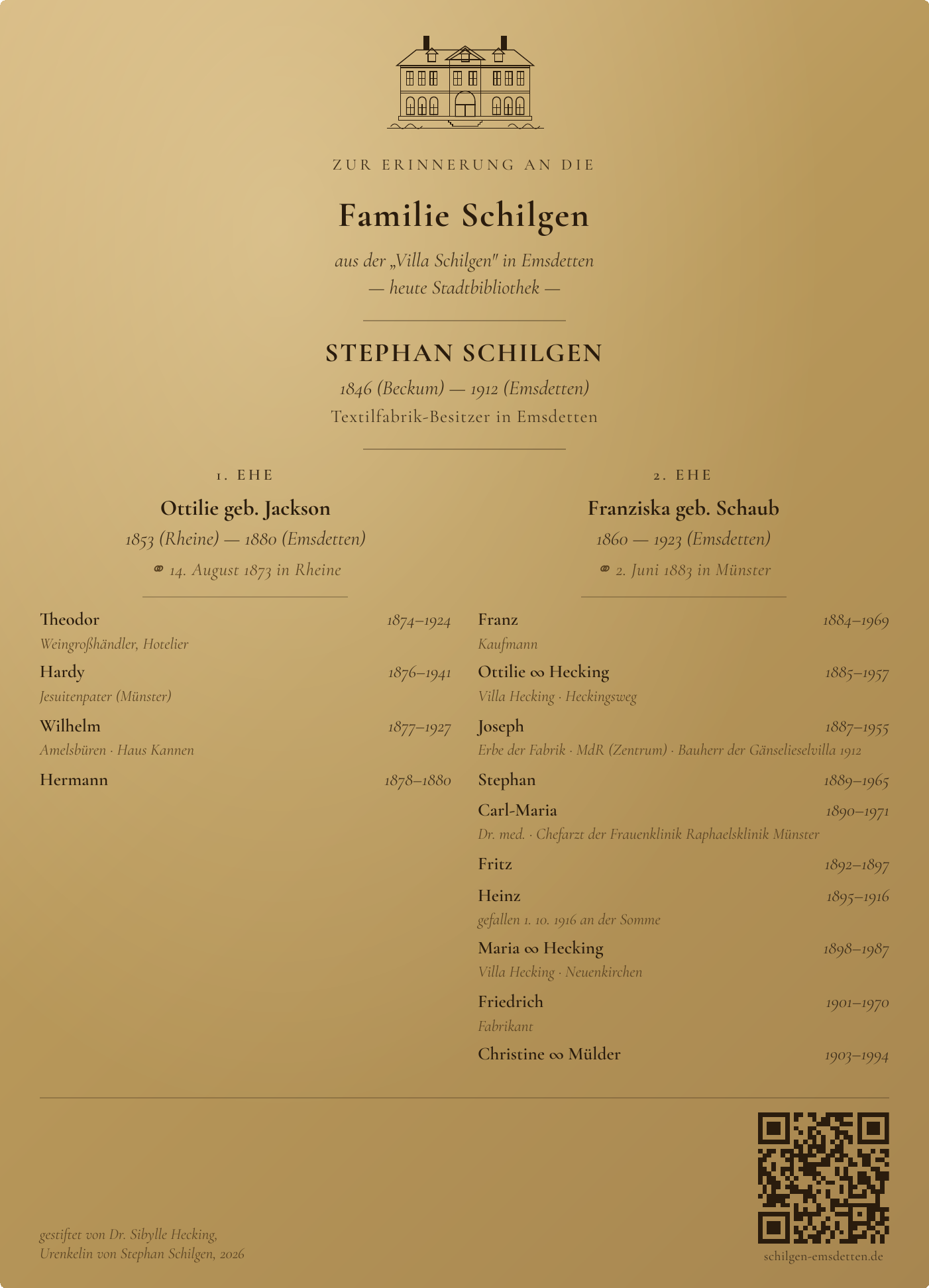 ZUR ERINNERUNG AN DIE

Familie Schilgen

aus der „Villa Schilgen" in Emsdetten
— heute Stadtbibliothek —

STEPHAN SCHILGEN

1846 (Beckum) — 1912 (Emsdetten)
Textilfabrik-Besitzer in Emsdetten

1. EHE

Ottilie geb. Jackson
1853 (Rheine) — 1880 (Emsdetten)
⚭ 14. August 1873 in Rheine

Theodor 1874–1924
Weingroßhändler, Hotelier

Hardy 1876–1941
Jesuitenpater (Münster)

Wilhelm 1877–1927
Amelsbüren · Haus Kannen

Hermann 1878–1880

2. EHE

Franziska geb. Schaub
1860 — 1923 (Emsdetten)
⚭ 2. Juni 1883 in Münster

Franz 1884–1969
Kaufmann

Ottilie ∞ Hecking 1885–1957
Villa Hecking · Heckingsweg

Joseph 1887–1955
Erbe der Fabrik · MdR (Zentrum) · Bauherr der Gänselieselvilla 1912

Stephan 1889–1965

Carl-Maria 1890–1971
Dr. med. · Chefarzt der Frauenklinik Raphaelsklinik Münster

Fritz 1892–1897

Heinz 1895–1916
gefallen 1. 10. 1916 an der Somme

Maria ∞ Hecking 1898–1987
Villa Hecking · Neuenkirchen

Friedrich 1901–1970
Fabrikant

Christine ∞ Mülder 1903–1994

gestiftet von Dr. Sibylle Hecking,
Urenkelin von Stephan Schilgen, 2026

schilgen-emsdetten.de